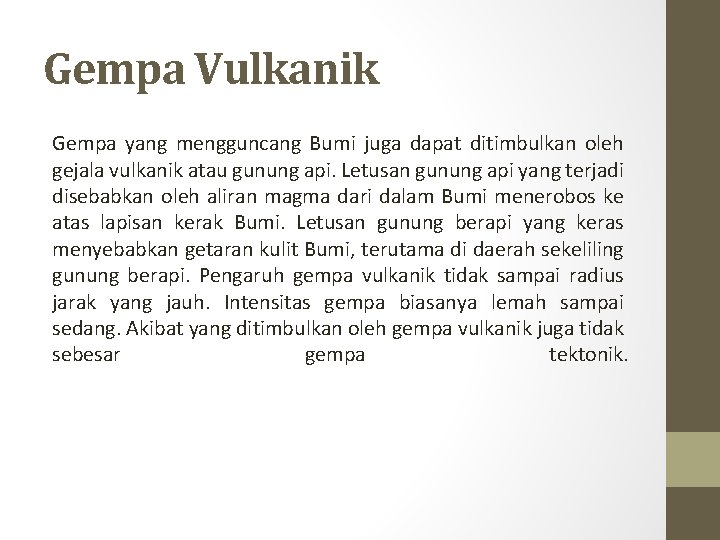 Gempa Vulkanik

Gempa yang mengguncang Bumi juga dapat ditimbulkan oleh gejala vulkanik atau gunung api. Letusan gunung api yang terjadi disebabkan oleh aliran magma dari dalam Bumi menerobos ke atas lapisan kerak Bumi. Letusan gunung berapi yang keras menyebabkan getaran kulit Bumi, terutama di daerah sekeliling gunung berapi. Pengaruh gempa vulkanik tidak sampai radius jarak yang jauh. Intensitas gempa biasanya lemah sampai sedang. Akibat yang ditimbulkan oleh gempa vulkanik juga tidak sebesar gempa tektonik.